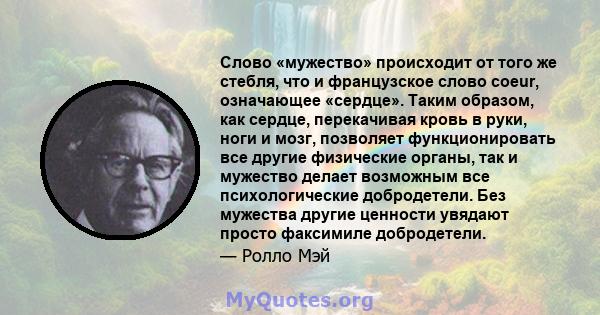 Слово «мужество» происходит от того же стебля, что и французское слово coeur, означающее «сердце». Таким образом, как сердце, перекачивая кровь в руки, ноги и мозг, позволяет функционировать все другие физические органы, так и мужество делает возможным все психологические добродетели. Без мужества другие ценности увядают просто факсимиле добродетели.
— Ролло Мэй

MyQuotes.org